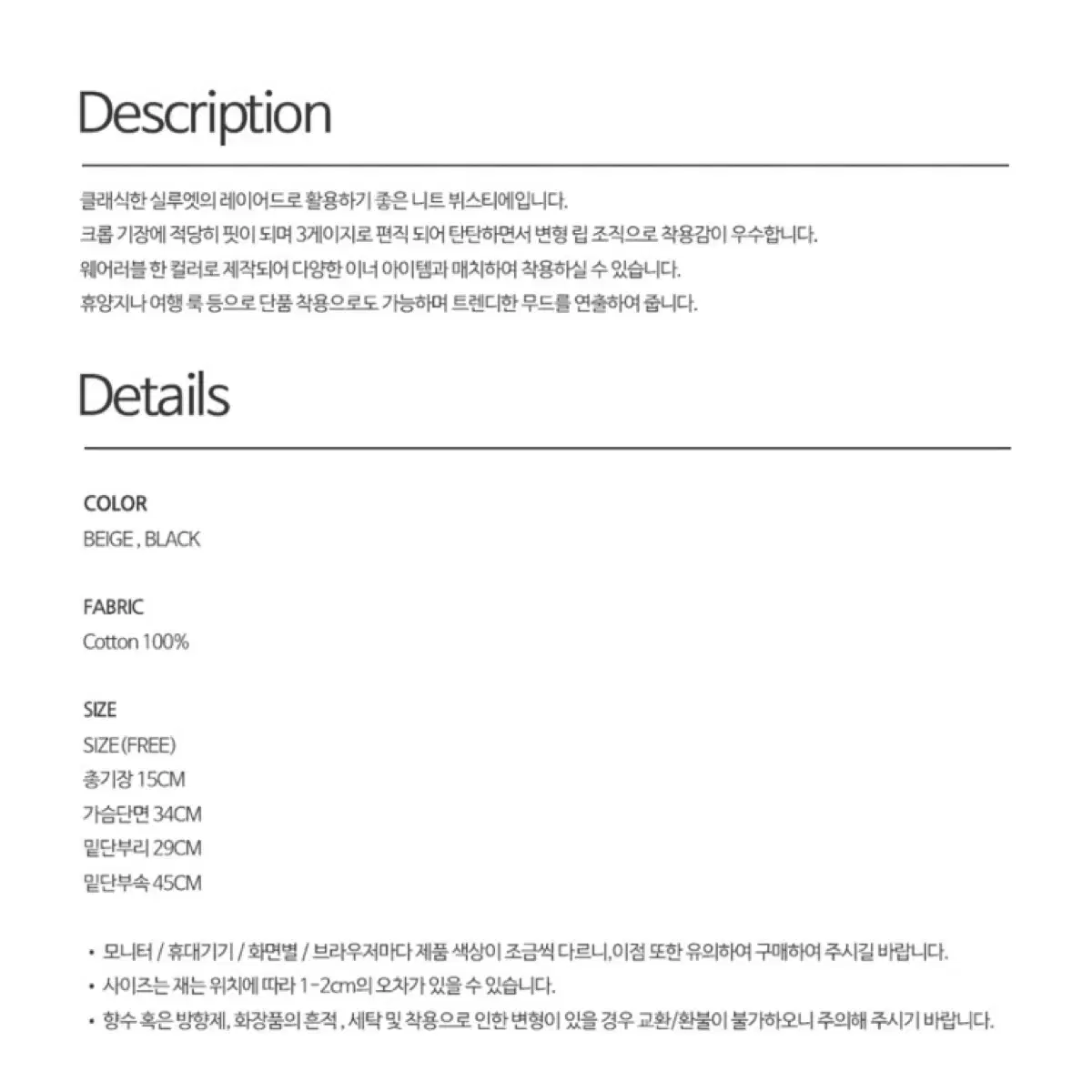 Description

클래식한 실루엣의 레이어드로 활용하기 좋은 니트 뷔스티에입니다.
크롭 기장에 적당히 핏이 되며 3게이지로 편직 되어 탄탄하면서 변형 립 조직으로 착용감이 우수합니다.
웨어러블 한 컬러로 제작되어 다양한 이너 아이템과 매치하여 착용하실 수 있습니다.
휴양지나 여행 룩 등으로 단품 착용으로도 가능하며 트렌디한 무드를 연출하여 줍니다.

Details

COLOR
BEIGE , BLACK

FABRIC
Cotton 100%

SIZE
SIZE(FREE)
총기장 15CM
가슴단면 34CM
밑단부리 29CM
밑단부속 45CM

• 모니터 / 휴대기기 / 화면별 / 브라우저마다 제품 색상이 조금씩 다르니,이점 또한 유의하여 구매하여 주시길 바랍니다.
• 사이즈는 재는 위치에 따라 1-2cm의 오차가 있을 수 있습니다.
• 향수 혹은 방향제, 화장품의 흔적 , 세탁 및 착용으로 인한 변형이 있을 경우 교환/환불이 불가하오니 주의해 주시기 바랍니다.